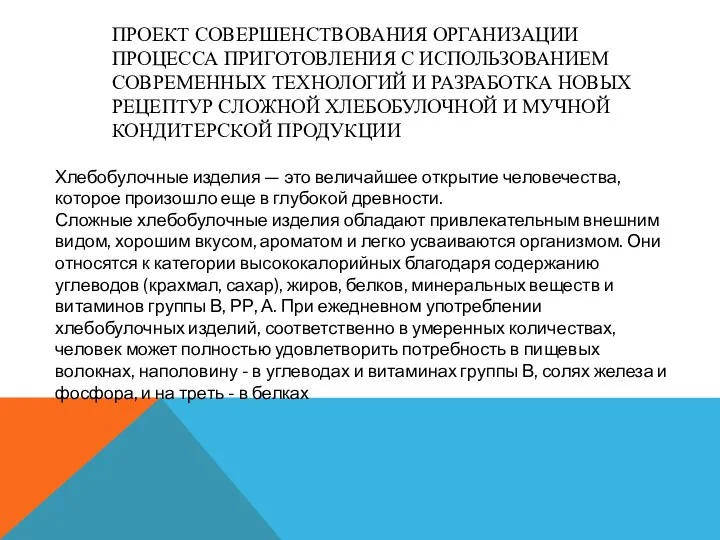 ПРОЕКТ СОВЕРШЕНСТВОВАНИЯ ОРГАНИЗАЦИИ ПРОЦЕССА ПРИГОТОВЛЕНИЯ С ИСПОЛЬЗОВАНИЕМ СОВРЕМЕННЫХ ТЕХНОЛОГИЙ И РАЗРАБОТКА НОВЫХ РЕЦЕПТУР СЛОЖНОЙ ХЛЕБОБУЛОЧНОЙ И МУЧНОЙ КОНДИТЕРСКОЙ ПРОДУКЦИИ

Хлебобулочные изделия — это величайшее открытие человечества, которое произошло еще в глубокой древности.
Сложные хлебобулочные изделия обладают привлекательным внешним видом, хорошим вкусом, ароматом и легко усваиваются организмом. Они относятся к категории высококалорийных благодаря содержанию углеводов (крахмал, сахар), жиров, белков, минеральных веществ и витаминов группы В, РР, А. При ежедневном употреблении хлебобулочных изделий, соответственно в умеренных количествах, человек может полностью удовлетворить потребность в пищевых волокнах, наполовину - в углеводах и витаминах группы В, солях железа и фосфора, и на треть - в белках